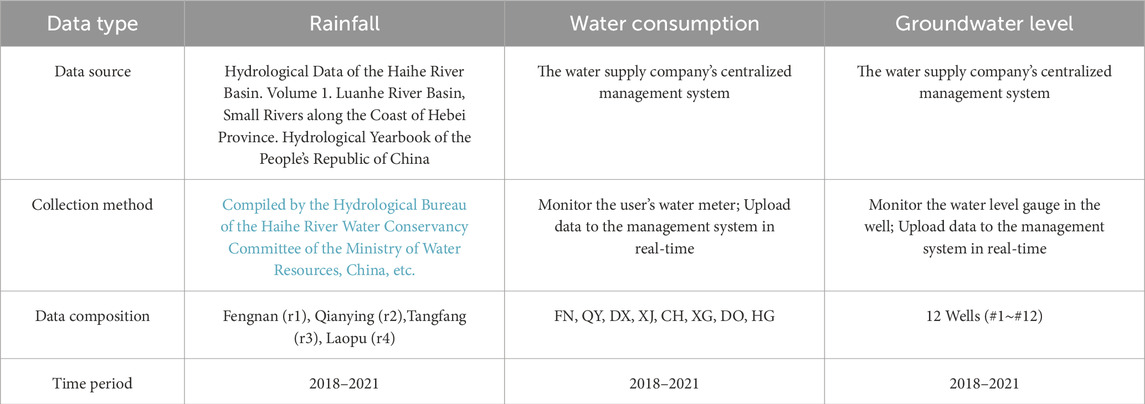 | Data type | Rainfall | Water consumption | Groundwater level |
|---|---|---|---|
| Data source | Hydrological Data of the Haihe River Basin. Volume 1. Luanhe River Basin, Small Rivers along the Coast of Hebei Province. Hydrological Yearbook of the People's Republic of China | The water supply company's centralized management system | The water supply company's centralized management system |
| Collection method | Compiled by the Hydrological Bureau of the Haihe River Water Conservancy Committee of the Ministry of Water Resources, China, etc. | Monitor the user's water meter; Upload data to the management system in real-time | Monitor the water level gauge in the well; Upload data to the management system in real-time |
| Data composition | Fengnan (r1), Qianying (r2),Tangfang (r3), Laopu (r4) | FN, QY, DX, XJ, CH, XG, DO, HG | 12 Wells (#1~#12) |
| Time period | 2018–2021 | 2018–2021 | 2018–2021 |